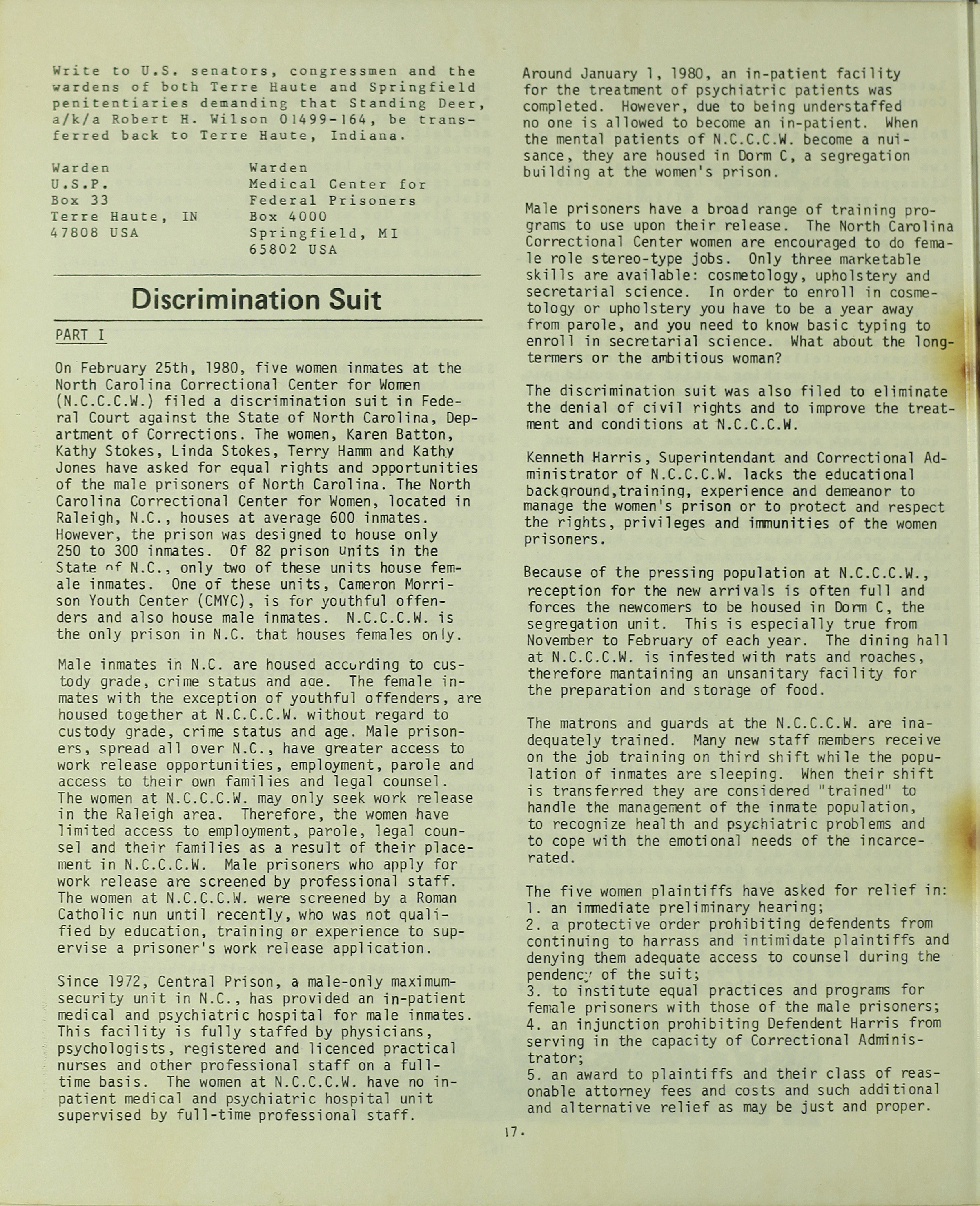 Write to U.S. senators, congressmen and the wardens of both Terre Haute and Springfield penitentiaries demanding that Standing Deer, a/k/a Robert H. Wilson 01499-164, be transferred back to Terre Haute, Indiana.

Warden
U.S.P.
Box 33
Terre Haute, IN
47808 USA

Warden
Medical Center for Federal Prisoners
Box 4000
Springfield, MI
65802 USA

Discrimination Suit

PART I

On February 25th, 1980, five women inmates at the North Carolina Correctional Center for Women (N.C.C.C.W.) filed a discrimination suit in Federal Court against the State of North Carolina, Department of Corrections. The women, Karen Batton, Kathy Stokes, Linda Stokes, Terry Hamm and Kathy Jones have asked for equal rights and opportunities of the male prisoners of North Carolina. The North Carolina Correctional Center for Women, located in Raleigh, N.C., houses at average 600 inmates. However, the prison was designed to house only 250 to 300 inmates. Of 82 prison units in the State of N.C., only two of these units house female inmates. One of these units, Cameron Morrison Youth Center (CMYC), is for youthful offenders and also house male inmates. N.C.C.C.W. is the only prison in N.C. that houses females only.

Male inmates in N.C. are housed according to custody grade, crime status and age. The female inmates with the exception of youthful offenders, are housed together at N.C.C.C.W. without regard to custody grade, crime status and age. Male prisoners, spread all over N.C., have greater access to work release opportunities, employment, parole and access to their own families and legal counsel. The women at N.C.C.C.W. may only seek work release in the Raleigh area. Therefore, the women have limited access to employment, parole, legal counsel and their families as a result of their placement in N.C.C.C.W. Male prisoners who apply for work release are screened by professional staff. The women at N.C.C.C.W. were screened by a Roman Catholic nun until recently, who was not qualified by education, training or experience to supervise a prisoner's work release application.

Since 1972, Central Prison, a male-only maximum-security unit in N.C., has provided an in-patient medical and psychiatric hospital for male inmates. This facility is fully staffed by physicians, psychologists, registered and licenced practical nurses and other professional staff on a full-time basis. The women at N.C.C.C.W. have no in-patient medical and psychiatric hospital unit supervised by full-time professional staff.

Around January 1, 1980, an in-patient facility for the treatment of psychiatric patients was completed. However, due to being understaffed no one is allowed to become an in-patient. When the mental patients of N.C.C.C.W. become a nuisance, they are housed in Dorm C, a segregation building at the women's prison.

Male prisoners have a broad range of training programs to use upon their release. The North Carolina Correctional Center women are encouraged to do female role stereo-type jobs. Only three marketable skills are available: cosmetology, upholstery and secretarial science. In order to enroll in cosmetology or upholstery you have to be a year away from parole, and you need to know basic typing to enroll in secretarial science. What about the long-termers or the ambitious woman?

The discrimination suit was also filed to eliminate the denial of civil rights and to improve the treatment and conditions at N.C.C.C.W.

Kenneth Harris, Superintendant and Correctional Administrator of N.C.C.C.W. lacks the educational background,training, experience and demeanor to manage the women's prison or to protect and respect the rights, privileges and immunities of the women prisoners.

Because of the pressing population at N.C.C.C.W., reception for the new arrivals is often full and forces the newcomers to be housed in Dorm C, the segregation unit. This is especially true from November to February of each year. The dining hall at N.C.C.C.W. is infested with rats and roaches, therefore mantaining an unsanitary facility for the preparation and storage of food.

The matrons and guards at the N.C.C.C.W. are inadequately trained. Many new staff members receive on the job training on third shift while the population of inmates are sleeping. When their shift is transferred they are considered "trained" to handle the management of the inmate population, to recognize health and psychiatric problems and to cope with the emotional needs of the incarcerated.

The five women plaintiffs have asked for relief in:
1. an immediate preliminary hearing;
2. a protective order prohibiting defendents from continuing to harrass and intimidate plaintiffs and denying them adequate access to counsel during the pendency of the suit;
3. to institute equal practices and programs for female prisoners with those of the male prisoners;
4. an injunction prohibiting Defendent Harris from serving in the capacity of Correctional Administrator;
5. an award to plaintiffs and their class of reasonable attorney fees and costs and such additional and alternative relief as may be just and proper.

17.